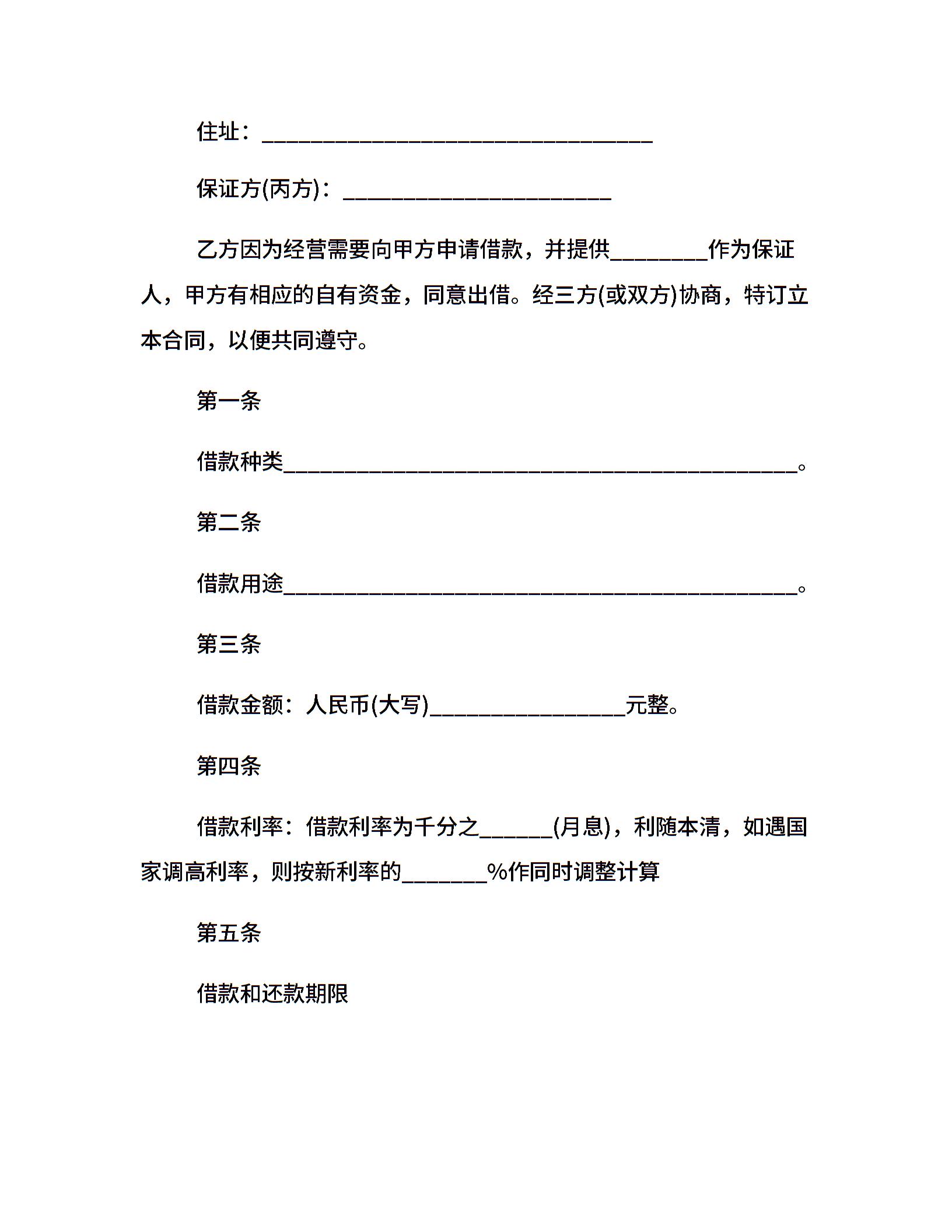 住址：________________________________

保证方(丙方)：______________________

乙方因为经营需要向甲方申请借款，并提供________作为保证人，甲方有相应的自有资金，同意出借。经三方(或双方)协商，特订立本合同，以便共同遵守。

第一条

借款种类__________________________________________。

第二条

借款用途__________________________________________。

第三条

借款金额：人民币(大写)________________元整。

第四条

借款利率：借款利率为千分之______(月息)，利随本清，如遇国家调高利率，则按新利率的_______%作同时调整计算

第五条

借款和还款期限